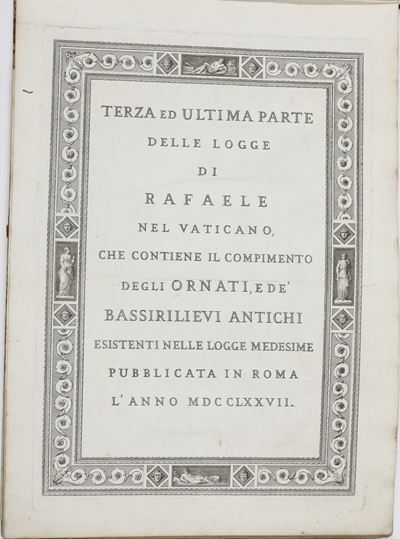 TERZA ED ULTIMA PARTE
DELLE LOGGE
DI
RAFAELE
NEL VATICANO,
CHE CONTIENE IL COMPIMENTO
DEGLI ORNATI, E DE'
BASSIRILIEVI ANTICHI
ESISTENTI NELLE LOGGE MEDESIME
PUBBLICATA IN ROMA
L'ANNO MDCCLXXVII.